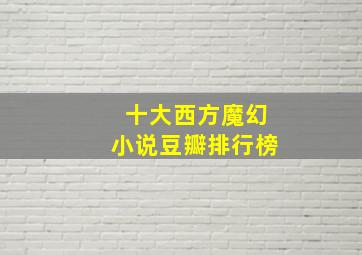 十大西方魔幻
小说豆瓣排行榜